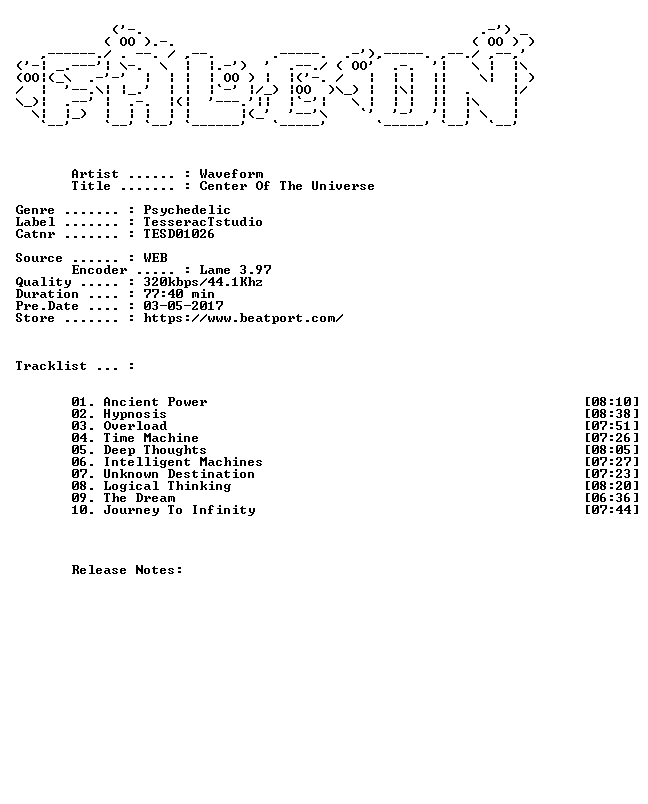 Artist ...... : Waveform
Title ....... : Center Of The Universe

Genre ....... : Psychedelic
Label ....... : TesseracTstudio
Catnr ....... : TESD01026

Source ...... : WEB
Encoder ..... : Lame 3.97
Quality ..... : 320kbps/44.1Khz
Duration .... : 77:40 min
Pre.Date .... : 03-05-2017
Store ....... : https://www.beatport.com/

Tracklist ... :

01. Ancient Power [08:10]
02. Hypnosis [08:38]
03. Overload [07:51]
04. Time Machine [07:26]
05. Deep Thoughts [08:05]
06. Intelligent Machines [07:27]
07. Unknown Destination [07:23]
08. Logical Thinking [08:20]
09. The Dream [06:36]
10. Journey To Infinity [07:44]

Release Notes: